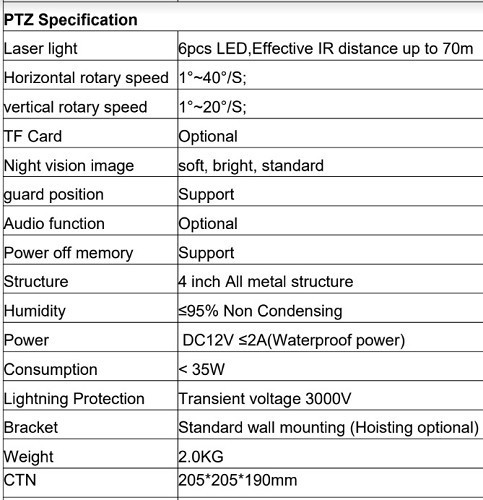 | PTZ Specification | |
|---|---|
| Laser light | 6pcs LED,Effective IR distance up to 70m |
| Horizontal rotary speed | 1°~40°/S; |
| vertical rotary speed | 1°~20°/S; |
| TF Card | Optional |
| Night vision image | soft, bright, standard |
| guard position | Support |
| Audio function | Optional |
| Power off memory | Support |
| Structure | 4 inch All metal structure |
| Humidity | ≤95% Non Condensing |
| Power | DC12V ≤2A(Waterproof power) |
| Consumption | < 35W |
| Lightning Protection | Transient voltage 3000V |
| Bracket | Standard wall mounting (Hoisting optional) |
| Weight | 2.0KG |
| CTN | 205*205*190mm |